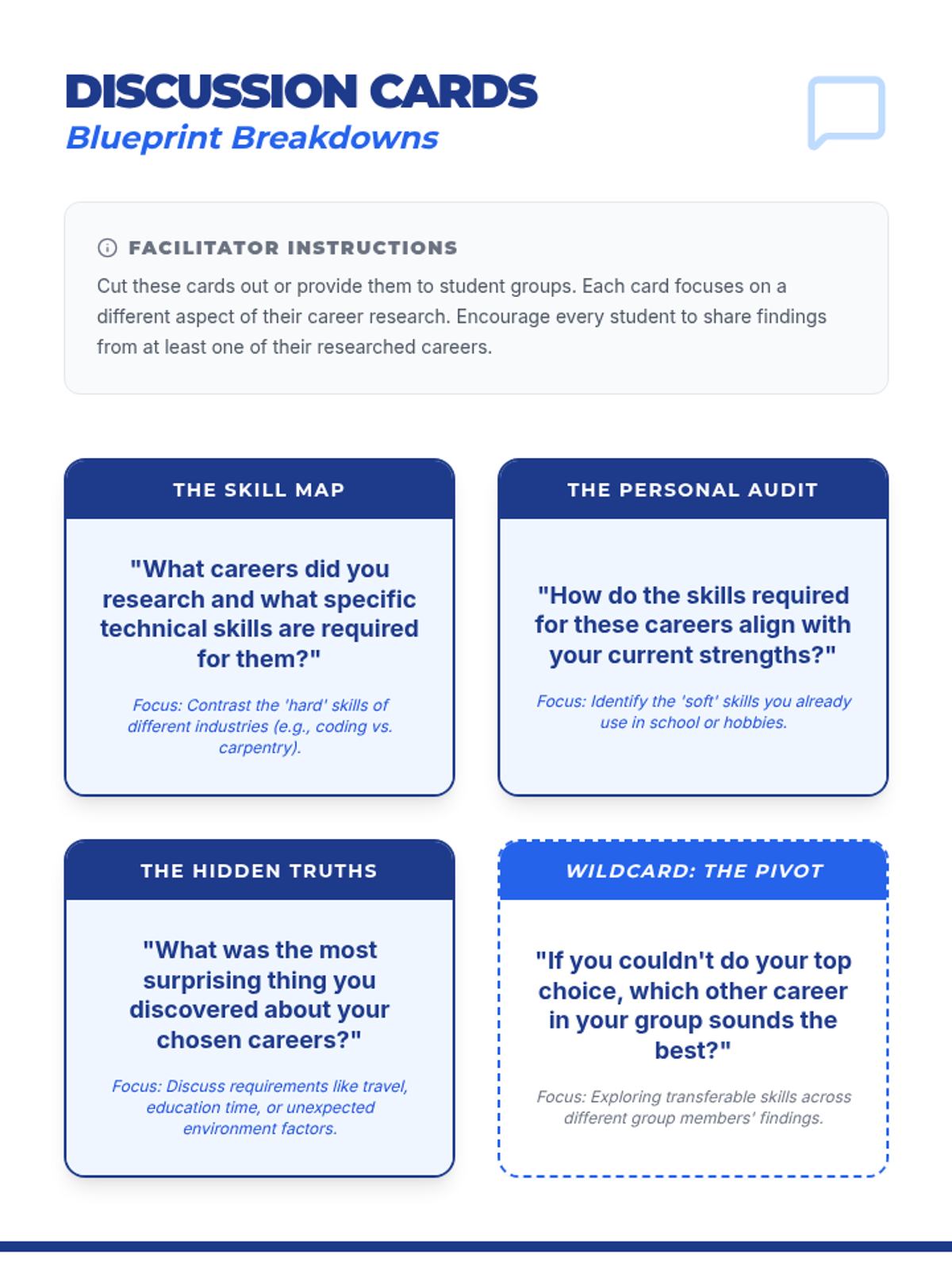 DISCUSSION CARDS
Blueprint Breakdowns

FACILITATOR INSTRUCTIONS
Cut these cards out or provide them to student groups. Each card focuses on a different aspect of their career research. Encourage every student to share findings from at least one of their researched careers.

THE SKILL MAP
"What careers did you research and what specific technical skills are required for them?"
Focus: Contrast the 'hard' skills of different industries (e.g., coding vs. carpentry).

THE PERSONAL AUDIT
"How do the skills required for these careers align with your current strengths?"
Focus: Identify the 'soft' skills you already use in school or hobbies.

THE HIDDEN TRUTHS
"What was the most surprising thing you discovered about your chosen careers?"
Focus: Discuss requirements like travel, education time, or unexpected environment factors.

WILDCARD: THE PIVOT
"If you couldn't do your top choice, which other career in your group sounds the best?"
Focus: Exploring transferable skills across different group members' findings.